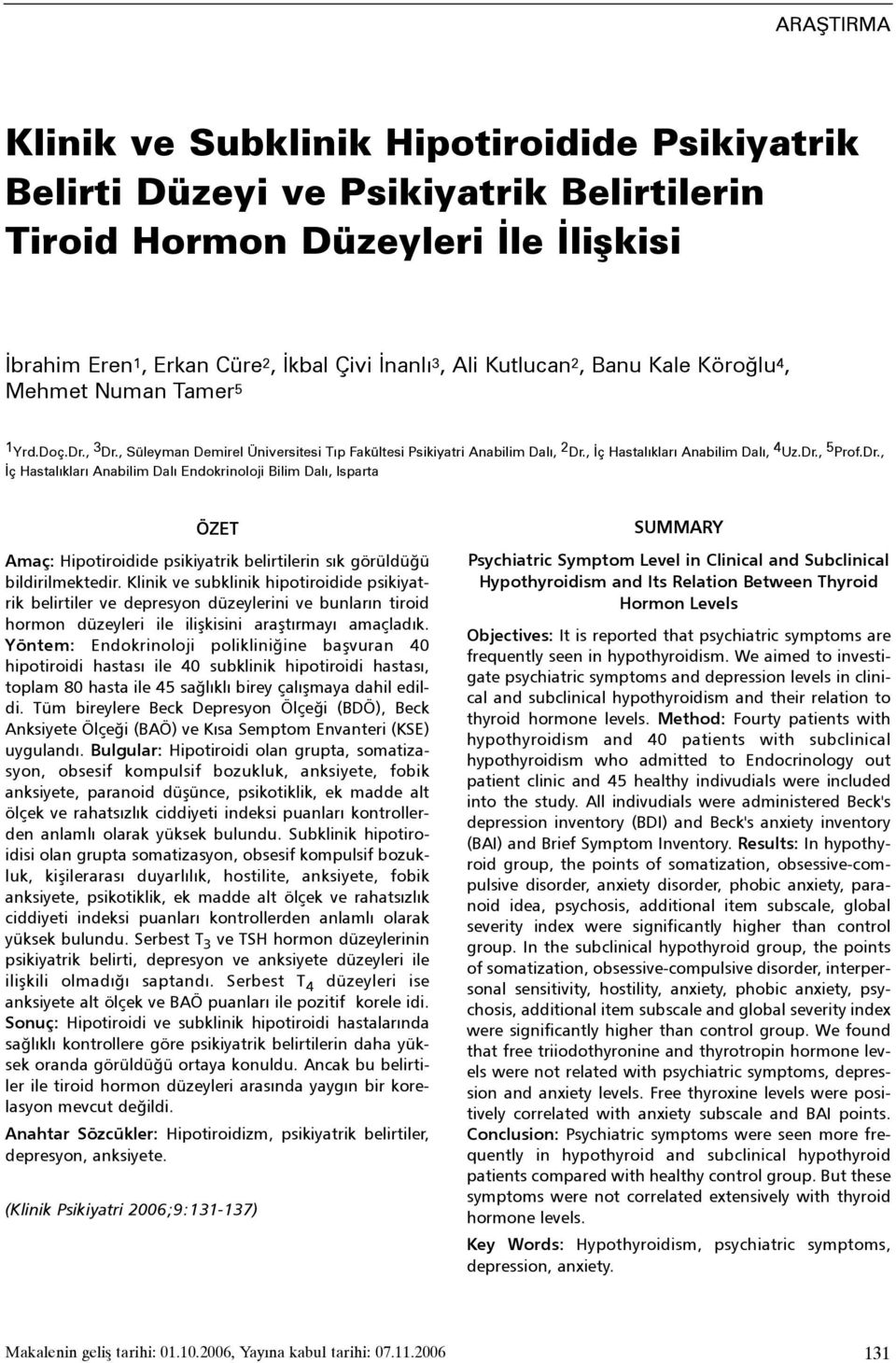 ARAŞTIRMA

Klinik ve Subklinik Hipotiroidide Psikiyatrik Belirti Düzeyi ve Psikiyatrik Belirtilerin Tiroid Hormon Düzeyleri İle İlişkisi

İbrahim Eren$^1$, Erkan Cüre$^2$, İkbal Çivi İnanlı$^3$, Ali Kutlucan$^2$, Banu Kale Köroğlu$^4$, Mehmet Numan Tamer$^5$

$^1$Yrd.Doç.Dr., $^3$Dr., Süleyman Demirel Üniversitesi Tıp Fakültesi Psikiyatri Anabilim Dalı, $^2$Dr., İç Hastalıkları Anabilim Dalı, $^4$Uz.Dr., $^5$Prof.Dr., İç Hastalıkları Anabilim Dalı Endokrinoloji Bilim Dalı, Isparta

ÖZET

Amaç: Hipotiroidide psikiyatrik belirtilerin sık görüldüğü bildirilmektedir. Klinik ve subklinik hipotiroidide psikiyatrik belirtiler ve depresyon düzeylerini ve bunların tiroid hormon düzeyleri ile ilişkisini araştırmayı amaçladık. Yöntem: Endokrinoloji polikliniğine başvuran 40 hipotiroidi hastası ile 40 subklinik hipotiroidi hastası, toplam 80 hasta ile 45 sağlıklı birey çalışmaya dahil edildi. Tüm bireylere Beck Depresyon Ölçeği (BDÖ), Beck Anksiyete Ölçeği (BAÖ) ve Kısa Semptom Envanteri (KSE) uygulandı. Bulgular: Hipotiroidi olan grupta, somatizasyon, obsesif kompulsif bozukluk, anksiyete, fobik anksiyete, paranoid düşünce, psikotiklik, ek madde alt ölçek ve rahatsızlık ciddiyeti indeksi puanları kontrollerden anlamlı olarak yüksek bulundu. Subklinik hipotiroidisi olan grupta somatizasyon, obsesif kompulsif bozukluk, kişilerarası duyarlılık, hostilite, anksiyete, fobik anksiyete, psikotiklik, ek madde alt ölçek ve rahatsızlık ciddiyeti indeksi puanları kontrollerden anlamlı olarak yüksek bulundu. Serbest $T_3$ ve TSH hormon düzeylerinin psikiyatrik belirti, depresyon ve anksiyete düzeyleri ile ilişkili olmadığı saptandı. Serbest $T_4$ düzeyleri ise anksiyete alt ölçek ve BAÖ puanları ile pozitif korele idi. Sonuç: Hipotiroidi ve subklinik hipotiroidi hastalarında sağlıklı kontrollere göre psikiyatrik belirtilerin daha yüksek oranda görüldüğü ortaya konuldu. Ancak bu belirtiler ile tiroid hormon düzeyleri arasında yaygın bir korelasyon mevcut değildi.

Anahtar Sözcükler: Hipotiroidizm, psikiyatrik belirtiler, depresyon, anksiyete.

(Klinik Psikiyatri 2006;9:131-137)

SUMMARY

Psychiatric Symptom Level in Clinical and Subclinical Hypothyroidism and Its Relation Between Thyroid Hormon Levels

Objectives: It is reported that psychiatric symptoms are frequently seen in hypothyroidism. We aimed to investigate psychiatric symptoms and depression levels in clinical and subclinical hypothyroidism and their relation to thyroid hormone levels. Method: Fourty patients with hypothyroidism and 40 patients with subclinical hypothyroidism who admitted to Endocrinology out patient clinic and 45 healthy indivudials were included into the study. All indivudials were administered Beck's depression inventory (BDI) and Beck's anxiety inventory (BAI) and Brief Symptom Inventory. Results: In hypothyroid group, the points of somatization, obsessive-compulsive disorder, anxiety disorder, phobic anxiety, paranoid idea, psychosis, additional item subscale, global severity index were significantly higher than control group. In the subclinical hypothyroid group, the points of somatization, obsessive-compulsive disorder, interpersonal sensitivity, hostility, anxiety, phobic anxiety, psychosis, additional item subscale and global severity index were significantly higher than control group. We found that free triiodothyronine and thyrotropin hormone levels were not related with psychiatric symptoms, depression and anxiety levels. Free thyroxine levels were positively correlated with anxiety subscale and BAI points. Conclusion: Psychiatric symptoms were seen more frequently in hypothyroid and subclinical hypothyroid patients compared with healthy control group. But these symptoms were not correlated extensively with thyroid hormone levels.

Key Words: Hypothyroidism, psychiatric symptoms, depression, anxiety.

Makalenin geliş tarihi: 01.10.2006, Yayına kabul tarihi: 07.11.2006

131